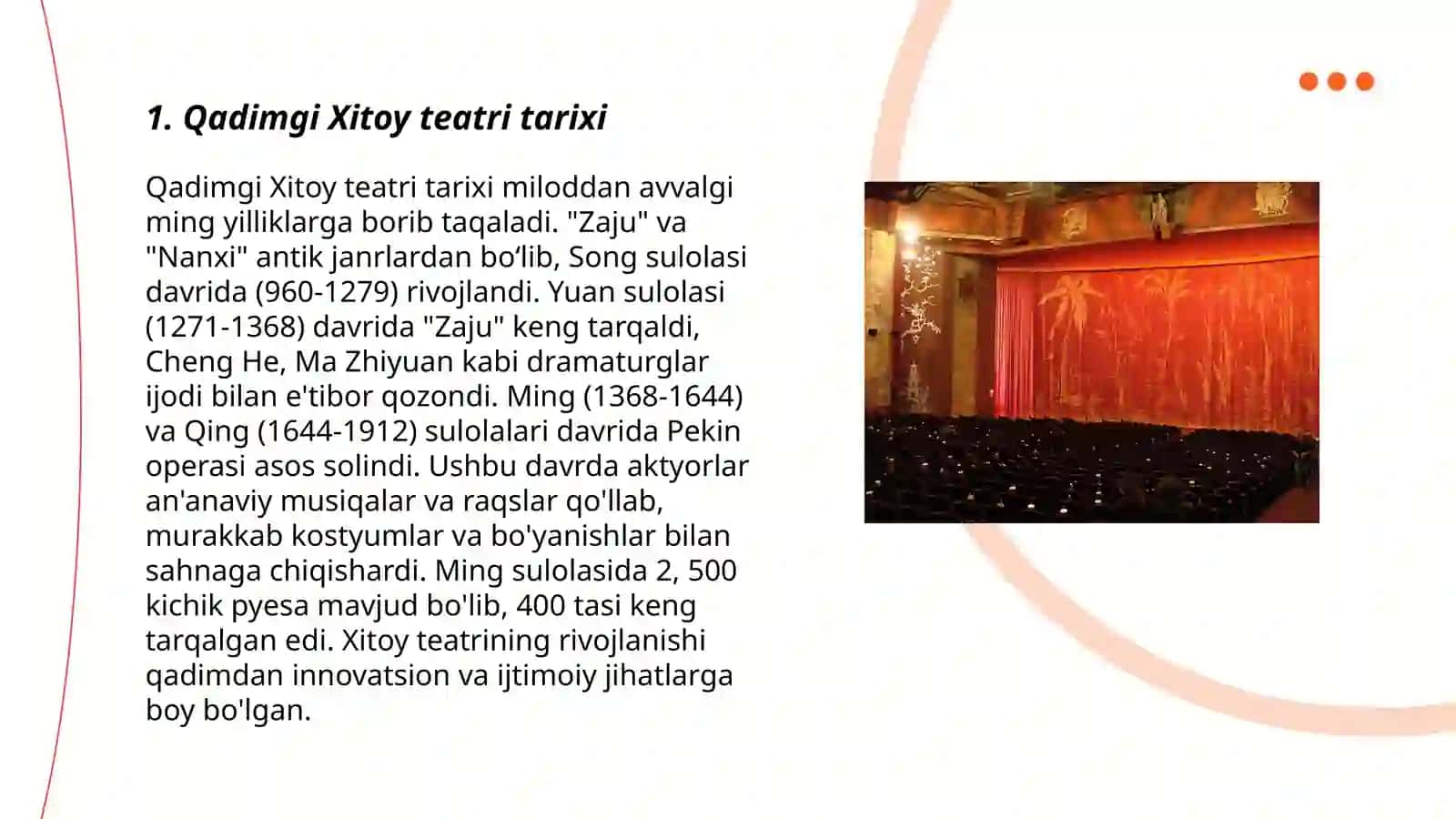 1. Qadimgi Xitoy teatri tarixi

Qadimgi Xitoy teatri tarixi miloddan avvalgi ming yilliklarga borib taqaladi. "Zaju" va "Nanxi" antik janrlardan bo‘lib, Song sulolasi davrida (960-1279) rivojlandi. Yuan sulolasi (1271-1368) davrida "Zaju" keng tarqaldi, Cheng He, Ma Zhiyuan kabi dramaturglar ijodi bilan e'tibor qozondi. Ming (1368-1644) va Qing (1644-1912) sulolalari davrida Pekin operasi asos solindi. Ushbu davrda aktyorlar an'anaviy musiqalar va raqslar qo'llab, murakkab kostyumlar va bo'yanishlar bilan sahnaga chiqishardi. Ming sulolasida 2, 500 kichik pyesa mavjud bo'lib, 400 tasi keng tarqalgan edi. Xitoy teatrining rivojlanishi qadimdan innovatsion va ijtimoiy jihatlarga boy bo'lgan.